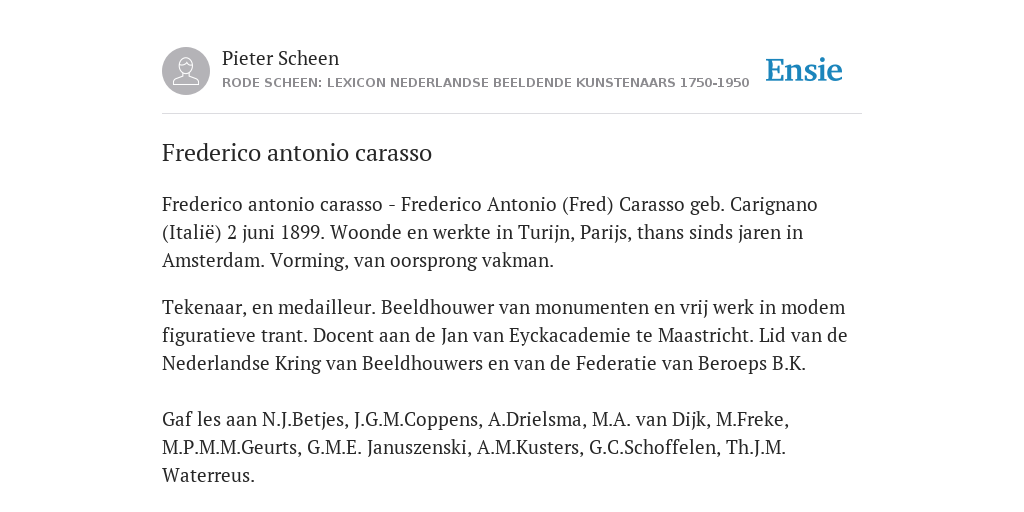 Pieter Scheen
RODE SCHEEN: LEXICON NEDERLANDSE BEELDENDE KUNSTENAARS 1750-1950

Ensie

Frederico antonio carasso

Frederico antonio carasso - Frederico Antonio (Fred) Carasso geb. Carignano (Italië) 2 juni 1899. Woonde en werkte in Turijn, Parijs, thans sinds jaren in Amsterdam. Vorming, van oorsprong vakman.

Tekenaar, en medailleur. Beeldhouwer van monumenten en vrij werk in modem figuratieve trant. Docent aan de Jan van Eyckacademie te Maastricht. Lid van de Nederlandse Kring van Beeldhouwers en van de Federatie van Beroeps B.K.

Gaf les aan N.J.Betjes, J.G.M.Coppens, A.Drielsma, M.A. van Dijk, M.Freke, M.P.M.M.Geurts, G.M.E. Januszenski, A.M.Kusters, G.C.Schoffelen, Th.J.M. Waterreus.